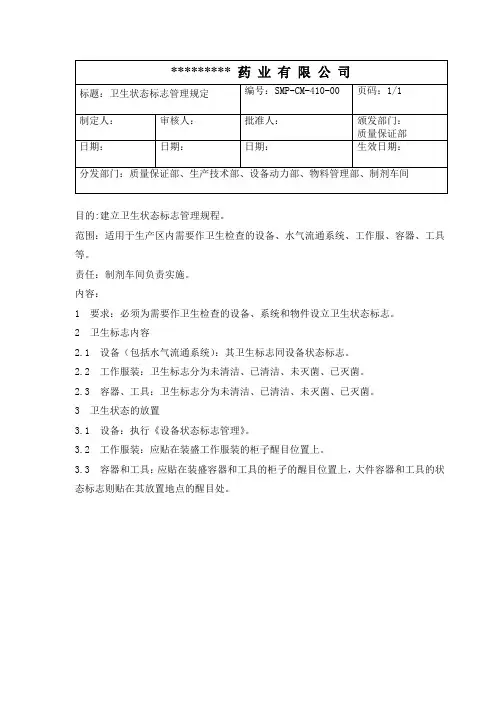 | ********* 药 业 有 限 公 司 | | | |
|---|---|---|---|
| 标题：卫生状态标志管理规定 | | 编号：SMP-CM-410-00 | 页码：1/1 |
| 制定人： | 审核人： | 批准人： | 颁发部门：质量保证部 |
| 日期： | 日期： | 日期： | 生效日期： |
| 分发部门：质量保证部、生产技术部、设备动力部、物料管理部、制剂车间 | | | |

目的：建立卫生状态标志管理规程。

范围：适用于生产区内需要作卫生检查的设备、水气流通系统、工作服、容器、工具等。

责任：制剂车间负责实施。

内容：

1 要求：必须为需要作卫生检查的设备、系统和物件设立卫生状态标志。

2 卫生标志内容

2.1 设备（包括水气流通系统）：其卫生标志同设备状态标志。

2.2 工作服装：卫生标志分为未清洁、已清洁、未灭菌、已灭菌。

2.3 容器、工具：卫生标志分为未清洁、已清洁、未灭菌、已灭菌。

3 卫生状态的放置

3.1 设备：执行《设备状态标志管理》。

3.2 工作服装：应贴在装盛工作服装的柜子醒目位置上。

3.3 容器和工具：应贴在装盛容器和工具的柜子的醒目位置上，大件容器和工具的状态标志则贴在其放置地点的醒目处。